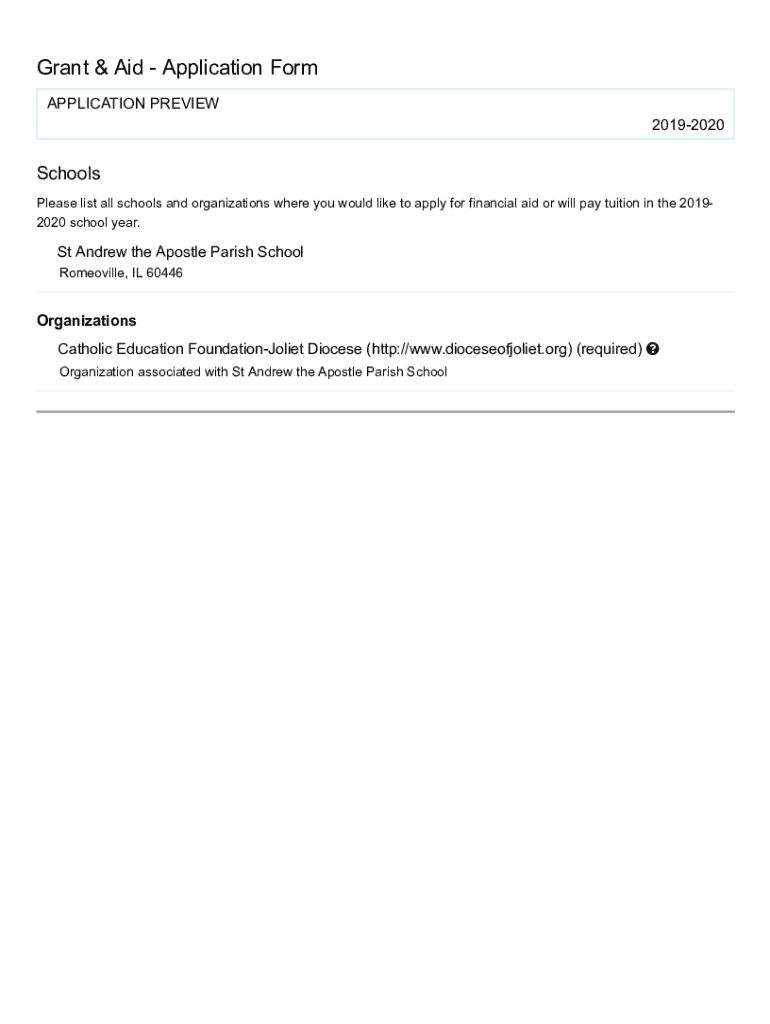 Grant & Aid - Application Form

APPLICATION PREVIEW

2019-2020

Schools

Please list all schools and organizations where you would like to apply for financial aid or will pay tuition in the 2019-2020 school year.

St Andrew the Apostle Parish School

Romeoville, IL 60446

Organizations

Catholic Education Foundation-Joliet Diocese (http://www.dioceseofjoliet.org) (required)

Organization associated with St Andrew the Apostle Parish School